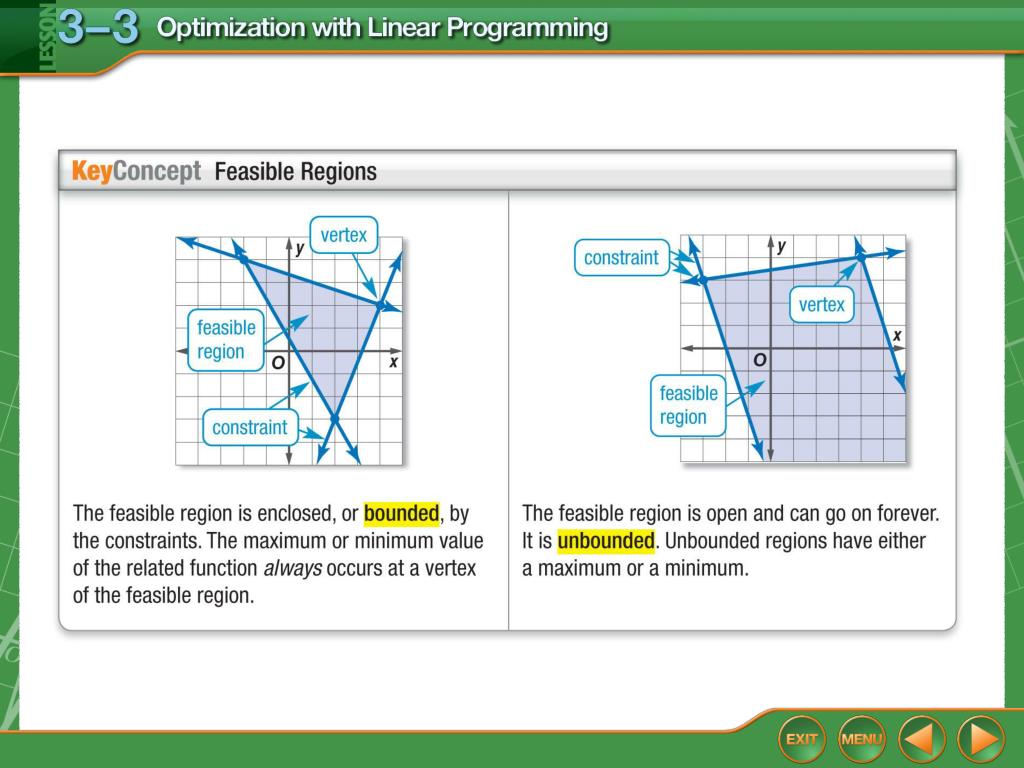 LESSON 3–3 Optimization with Linear Programming

KeyConcept Feasible Regions

vertex

y

feasible region

O

x

constraint

The feasible region is enclosed, or bounded, by the constraints. The maximum or minimum value of the related function always occurs at a vertex of the feasible region.

constraint

y

vertex

x

O

feasible region

The feasible region is open and can go on forever. It is unbounded. Unbounded regions have either a maximum or a minimum.

EXIT

MENU